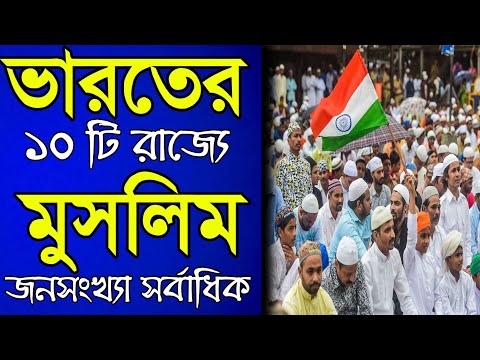 ভারতের
১০ টি রাজ্যে
মুসলিম
জনসংখ্যা সর্বাধিক